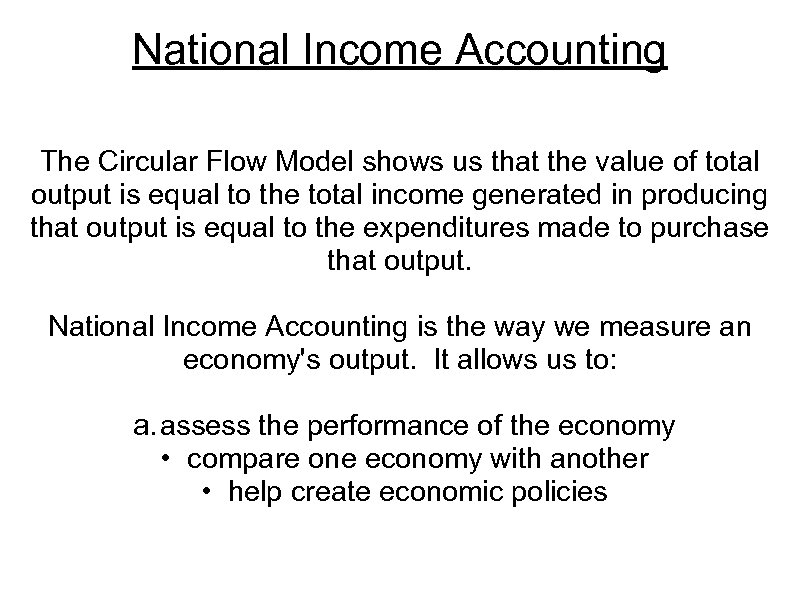 National Income Accounting

The Circular Flow Model shows us that the value of total output is equal to the total income generated in producing that output is equal to the expenditures made to purchase that output.

National Income Accounting is the way we measure an economy's output. It allows us to:

a. assess the performance of the economy
• compare one economy with another
• help create economic policies